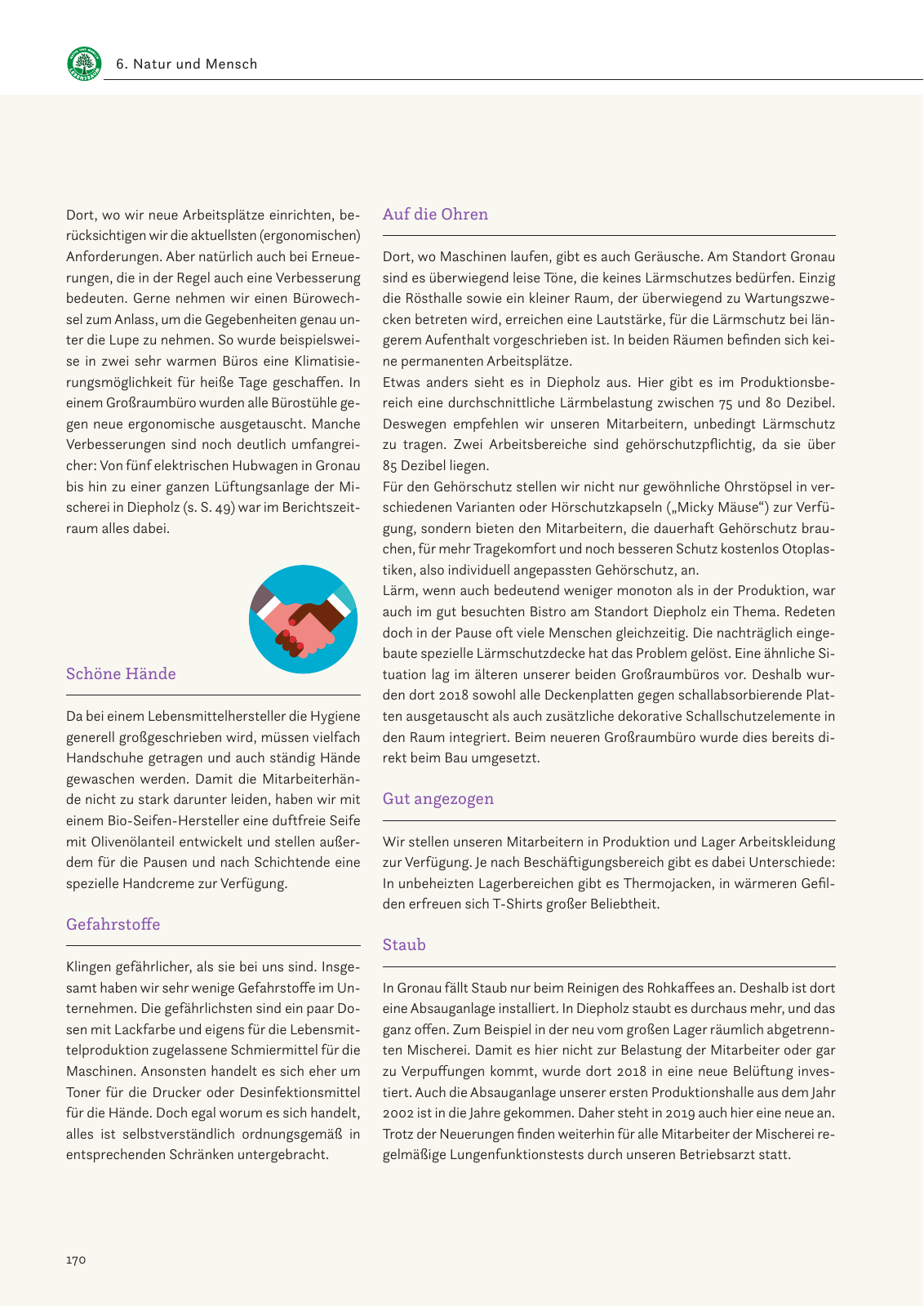 6. Natur und Mensch

Dort, wo wir neue Arbeitsplätze einrichten, berücksichtigen wir die aktuellsten (ergonomischen) Anforderungen. Aber natürlich auch bei Erneuerungen, die in der Regel auch eine Verbesserung bedeuten. Gerne nehmen wir einen Bürowechsel zum Anlass, um die Gegebenheiten genau unter die Lupe zu nehmen. So wurde beispielsweise in zwei sehr warmen Büros eine Klimatisierungsmöglichkeit für heiße Tage geschaffen. In einem Großraumbüro wurden alle Bürostühle gegen neue ergonomische ausgetauscht. Manche Verbesserungen sind noch deutlich umfangreicher: Von fünf elektrischen Hubwagen in Gronau bis hin zu einer ganzen Lüftungsanlage der Mischerei in Diepholz (s. S. 49) war im Berichtszeitraum alles dabei.

Schöne Hände

Da bei einem Lebensmittelhersteller die Hygiene generell großgeschrieben wird, müssen vielfach Handschuhe getragen und auch ständig Hände gewaschen werden. Damit die Mitarbeiterhände nicht zu stark darunter leiden, haben wir mit einem Bio-Seifen-Hersteller eine duftfreie Seife mit Olivenölanteil entwickelt und stellen außerdem für die Pausen und nach Schichtende eine spezielle Handcreme zur Verfügung.

Gefahrstoffe

Klingen gefährlicher, als sie bei uns sind. Insgesamt haben wir sehr wenige Gefahrstoffe im Unternehmen. Die gefährlichsten sind ein paar Dosen mit Lackfarbe und eigens für die Lebensmittelproduktion zugelassene Schmiermittel für die Maschinen. Ansonsten handelt es sich eher um Toner für die Drucker oder Desinfektionsmittel für die Hände. Doch egal worum es sich handelt, alles ist selbstverständlich ordnungsgemäß in entsprechenden Schränken untergebracht.

Auf die Ohren

Dort, wo Maschinen laufen, gibt es auch Geräusche. Am Standort Gronau sind es überwiegend leise Töne, die keines Lärmschutzes bedürfen. Einzig die Rösthalle sowie ein kleiner Raum, der überwiegend zu Wartungszwecken betreten wird, erreichen eine Lautstärke, für die Lärmschutz bei längerem Aufenthalt vorgeschrieben ist. In beiden Räumen befinden sich keine permanenten Arbeitsplätze.
Etwas anders sieht es in Diepholz aus. Hier gibt es im Produktionsbereich eine durchschnittliche Lärmbelastung zwischen 75 und 80 Dezibel. Deswegen empfehlen wir unseren Mitarbeitern, unbedingt Lärmschutz zu tragen. Zwei Arbeitsbereiche sind gehörschutzpflichtig, da sie über 85 Dezibel liegen.
Für den Gehörschutz stellen wir nicht nur gewöhnliche Ohrstöpsel in verschiedenen Varianten oder Hörschutzkapseln („Micky Mäuse“) zur Verfügung, sondern bieten den Mitarbeitern, die dauerhaft Gehörschutz brauchen, für mehr Tragekomfort und noch besseren Schutz kostenlos Otoplastiken, also individuell angepassten Gehörschutz, an.
Lärm, wenn auch bedeutend weniger monoton als in der Produktion, war auch im gut besuchten Bistro am Standort Diepholz ein Thema. Redeten doch in der Pause oft viele Menschen gleichzeitig. Die nachträglich eingebaute spezielle Lärmschutzdecke hat das Problem gelöst. Eine ähnliche Situation lag im älteren unserer beiden Großraumbüros vor. Deshalb wurden dort 2018 sowohl alle Deckenplatten gegen schallabsorbierende Platten ausgetauscht als auch zusätzliche dekorative Schallschutzelemente in den Raum integriert. Beim neueren Großraumbüro wurde dies bereits direkt beim Bau umgesetzt.

Gut angezogen

Wir stellen unseren Mitarbeitern in Produktion und Lager Arbeitskleidung zur Verfügung. Je nach Beschäftigungsbereich gibt es dabei Unterschiede: In unbeheizten Lagerbereichen gibt es Thermojacken, in wärmeren Gefilden erfreuen sich T-Shirts großer Beliebtheit.

Staub

In Gronau fällt Staub nur beim Reinigen des Rohkaffees an. Deshalb ist dort eine Absauganlage installiert. In Diepholz staubt es durchaus mehr, und das ganz offen. Zum Beispiel in der neu vom großen Lager räumlich abgetrennten Mischerei. Damit es hier nicht zur Belastung der Mitarbeiter oder gar zu Verpuffungen kommt, wurde dort 2018 in eine neue Belüftung investiert. Auch die Absauganlage unserer ersten Produktionshalle aus dem Jahr 2002 ist in die Jahre gekommen. Daher steht in 2019 auch hier eine neue an. Trotz der Neuerungen finden weiterhin für alle Mitarbeiter der Mischerei regelmäßige Lungenfunktionstests durch unseren Betriebsarzt statt.

170